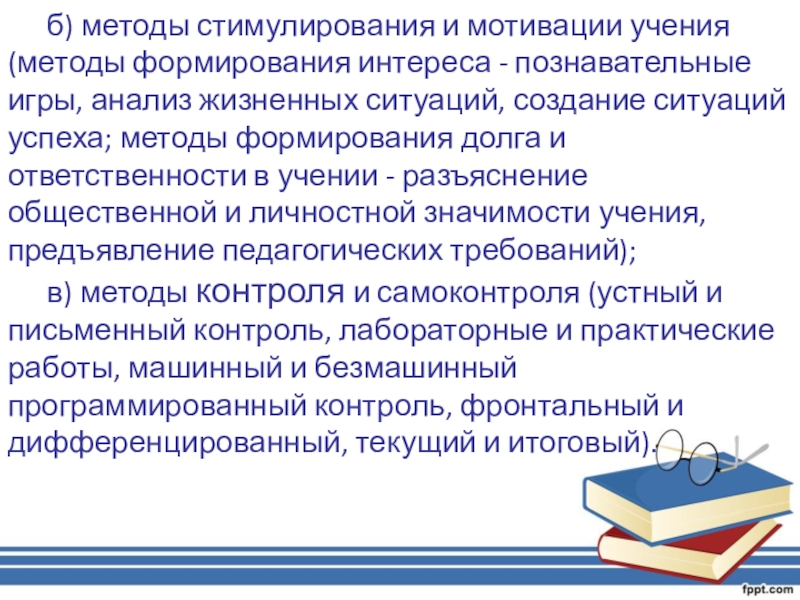 б) методы стимулирования и мотивации учения (методы формирования интереса - познавательные игры, анализ жизненных ситуаций, создание ситуаций успеха; методы формирования долга и ответственности в учении - разъяснение общественной и личностной значимости учения, предъявление педагогических требований);

в) методы контроля и самоконтроля (устный и письменный контроль, лабораторные и практические работы, машинный и безмашинный программированный контроль, фронтальный и дифференцированный, текущий и итоговый).

fppt.com